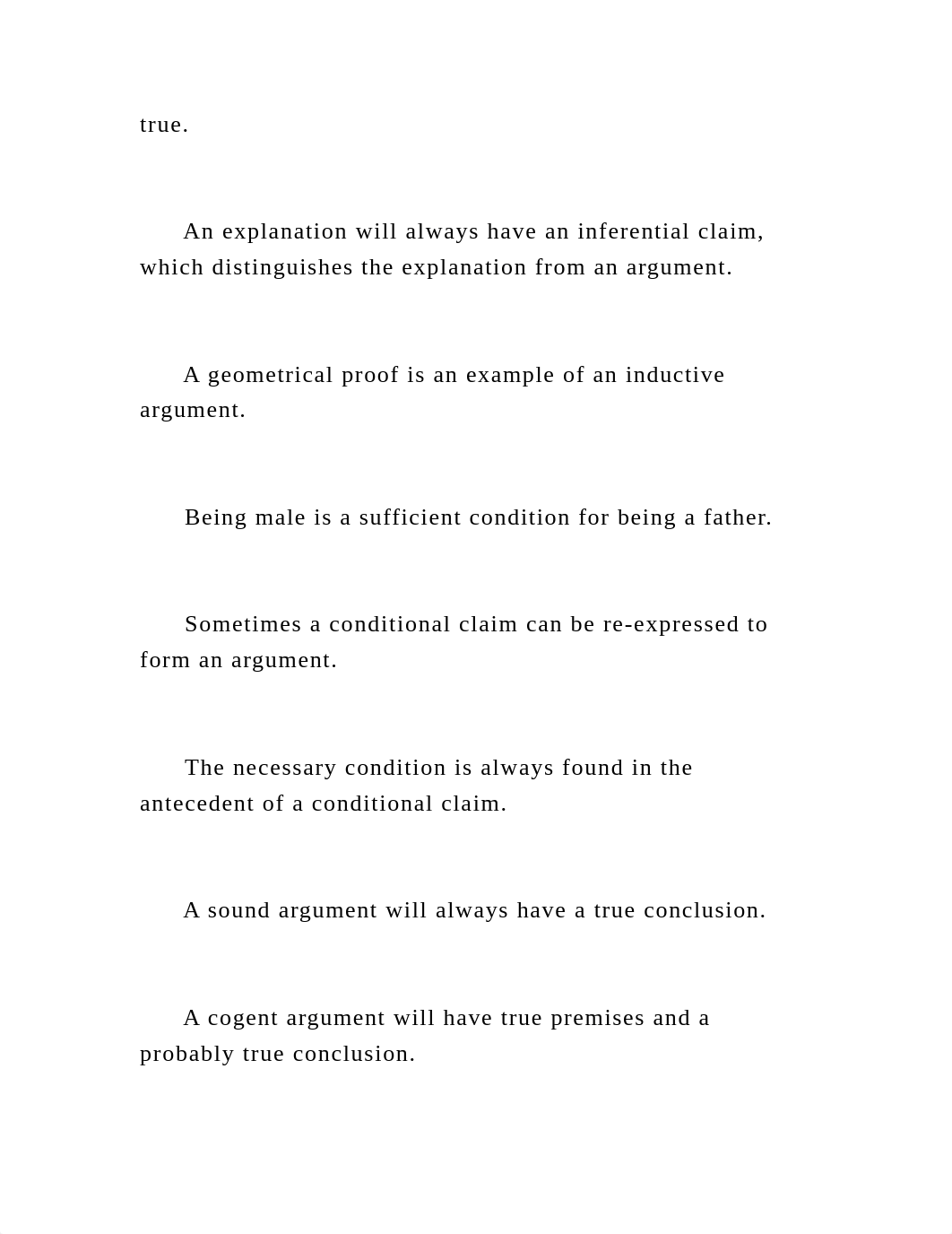 true.

An explanation will always have an inferential claim, which distinguishes the explanation from an argument.

A geometrical proof is an example of an inductive argument.

Being male is a sufficient condition for being a father.

Sometimes a conditional claim can be re-expressed to form an argument.

The necessary condition is always found in the antecedent of a conditional claim.

A sound argument will always have a true conclusion.

A cogent argument will have true premises and a probably true conclusion.